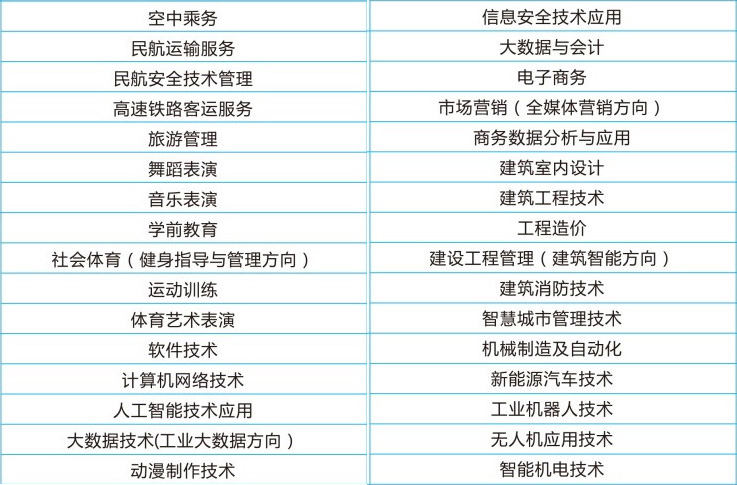 | 空中乘务 | 信息安全技术应用 |
|---|---|
| 民航运输服务 | 大数据与会计 |
| 民航安全技术管理 | 电子商务 |
| 高速铁路客运服务 | 市场营销（全媒体营销方向） |
| 旅游管理 | 商务数据分析与应用 |
| 舞蹈表演 | 建筑室内设计 |
| 音乐表演 | 建筑工程技术 |
| 学前教育 | 工程造价 |
| 社会体育（健身指导与管理方向） | 建设工程管理（建筑智能方向） |
| 运动训练 | 建筑消防技术 |
| 体育艺术表演 | 智慧城市管理技术 |
| 软件技术 | 机械制造及自动化 |
| 计算机网络技术 | 新能源汽车技术 |
| 人工智能技术应用 | 工业机器人技术 |
| 大数据技术(工业大数据方向） | 无人机应用技术 |
| 动漫制作技术 | 智能机电技术 |